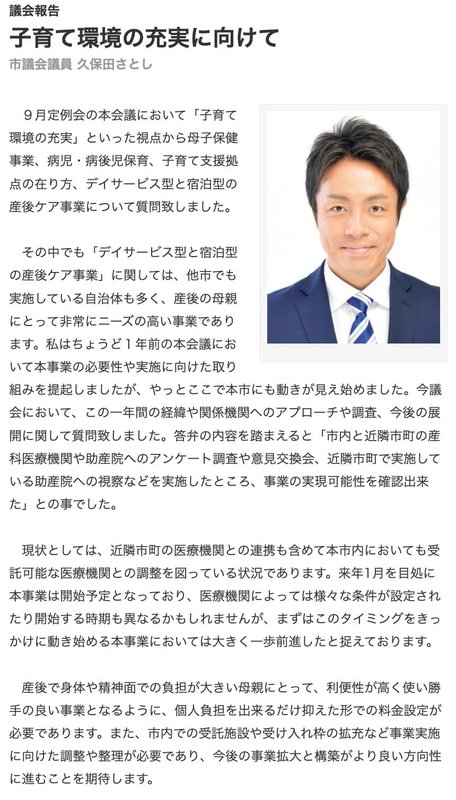 議会報告

子育て環境の充実に向けて

市議会議員 久保田さとし

９月定例会の本会議において「子育て環境の充実」といった視点から母子保健事業、病児・病後児保育、子育て支援拠点の在り方、デイサービス型と宿泊型の産後ケア事業について質問致しました。

その中でも「デイサービス型と宿泊型の産後ケア事業」に関しては、他市でも実施している自治体も多く、産後の母親にとって非常にニーズの高い事業であります。私はちょうど１年前の本会議において本事業の必要性や実施に向けた取り組みを提起しましたが、やっとここで本市にも動きが見え始めました。今議会において、この一年間の経緯や関係機関へのアプローチや調査、今後の展開に関して質問致しました。答弁の内容を踏まえると「市内と近隣市町の産科医療機関や助産院へのアンケート調査や意見交換会、近隣市町で実施している助産院への視察などを実施したところ、事業の実現可能性を確認出来た」との事でした。

現状としては、近隣市町の医療機関との連携も含めて本市内においても受託可能な医療機関との調整を図っている状況であります。来年1月を目処に本事業は開始予定となっており、医療機関によっては様々な条件が設定されたり開始する時期も異なるかもしれませんが、まずはこのタイミングをきっかけに動き始める本事業においては大きく一歩前進したと捉えております。

産後で身体や精神面での負担が大きい母親にとって、利便性が高く使い勝手の良い事業となるように、個人負担を出来るだけ抑えた形での料金設定が必要であります。また、市内での受託施設や受け入れ枠の拡充など事業実施に向けた調整や整理が必要であり、今後の事業拡大と構築がより良い方向性に進むことを期待します。